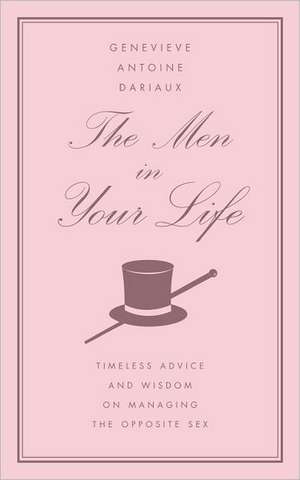 GENEVIEVE
ANTOINE
DARIAUX

The Men
in
Your Life

TIMELESS ADVICE
AND WISDOM
ON MANAGING
THE OPPOSITE SEX